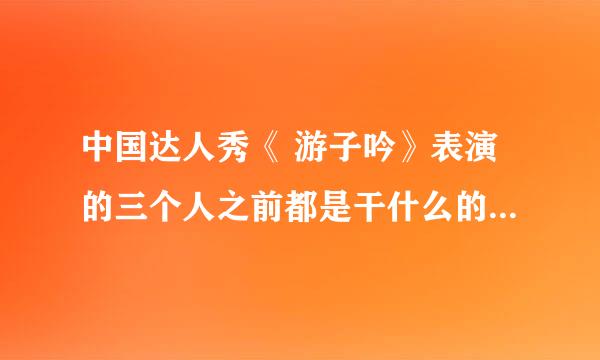 中国达人秀《 游子吟》表演的三个人之前都是干什么的...